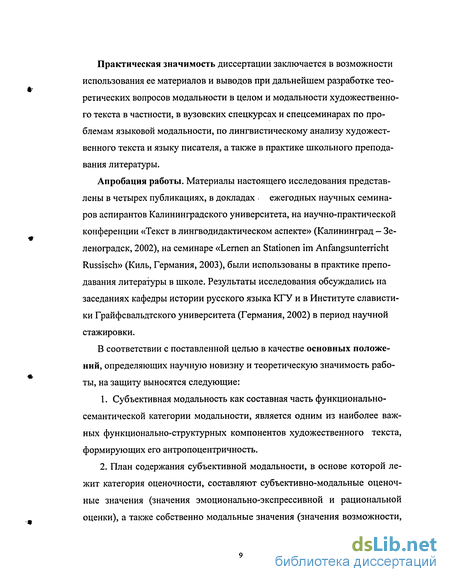 **Практическая значимость** диссертации заключается в возможности использования ее материалов и выводов при дальнейшем разработке теоретических вопросов модальности в целом и модальности художественного текста в частности, в вузовских спецкурсах и спецсеминарах по проблемам языковой модальности, по лингвистическому анализу художественного текста и языку писателя, а также в практике школьного преподавания литературы.

**Апробация работы.** Материалы настоящего исследования представлены в четырех публикациях, в докладах ежегодных научных семинаров аспирантов Калининградского университета, на научно-практической конференции «Текст в лингводидактическом аспекте» (Калининград – Зеленоградск, 2002), на семинаре «Lernen an Stationen im Anfangsunterricht Russisch» (Киль, Германия, 2003), были использованы в практике преподавания литературы в школе. Результаты исследования обсуждались на заседаниях кафедры истории русского языка КГУ и в Институте славистики Грайфсвальдтского университета (Германия, 2002) в период научной стажировки.

В соответствии с поставленной целью в качестве **основных положений**, определяющих научную новизну и теоретическую значимость работы, на защиту выносятся следующие:

1. Субъективная модальность как составная часть функционально-семантической категории модальности, является одним из наиболее важных функционально-структурных компонентов художественного текста, формирующих его антропоцентричность.

2. План содержания субъективной модальности, в основе которой лежит категория оценочности, составляют субъективно-модальные оценочные значения (значения эмоционально-экспрессивной и рациональной оценки), а также собственно модальные значения (значения возможности,

9

dsLib.net
библиотека диссертаций